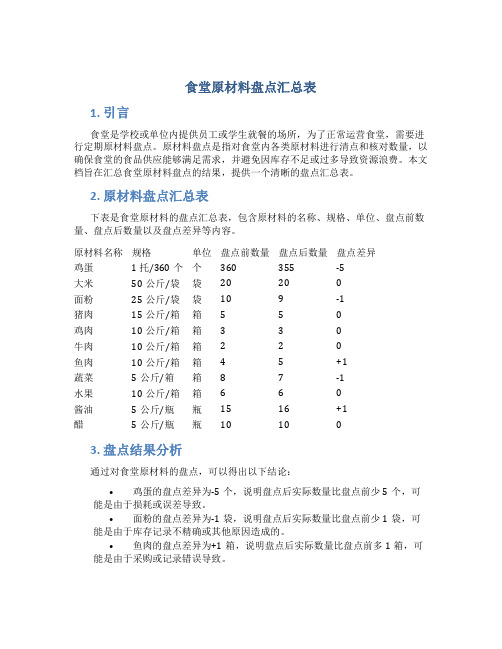 食堂原材料盘点汇总表

1. 引言

食堂是学校或单位内提供员工或学生就餐的场所，为了正常运营食堂，需要进行定期原材料盘点。原材料盘点是指对食堂内各类原材料进行清点和核对数量，以确保食堂的食品供应能够满足需求，并避免因库存不足或过多导致资源浪费。本文档旨在汇总食堂原材料盘点的结果，提供一个清晰的盘点汇总表。

2. 原材料盘点汇总表

下表是食堂原材料的盘点汇总表，包含原材料的名称、规格、单位、盘点前数量、盘点后数量以及盘点差异等内容。

| 原材料名称 | 规格 | 单位 | 盘点前数量 | 盘点后数量 | 盘点差异 |
|---|---|---|---|---|---|
| 鸡蛋 | 1 托/360 个 | 个 | 360 | 355 | -5 |
| 大米 | 50 公斤/袋 | 袋 | 20 | 20 | 0 |
| 面粉 | 25 公斤/袋 | 袋 | 10 | 9 | -1 |
| 猪肉 | 15 公斤/箱 | 箱 | 5 | 5 | 0 |
| 鸡肉 | 10 公斤/箱 | 箱 | 3 | 3 | 0 |
| 牛肉 | 10 公斤/箱 | 箱 | 2 | 2 | 0 |
| 鱼肉 | 10 公斤/箱 | 箱 | 4 | 5 | +1 |
| 蔬菜 | 5 公斤/箱 | 箱 | 8 | 7 | -1 |
| 水果 | 10 公斤/箱 | 箱 | 6 | 6 | 0 |
| 酱油 | 5 公斤/瓶 | 瓶 | 15 | 16 | +1 |
| 醋 | 5 公斤/瓶 | 瓶 | 10 | 10 | 0 |

3. 盘点结果分析

通过对食堂原材料的盘点，可以得出以下结论：

• 鸡蛋的盘点差异为-5 个，说明盘点后实际数量比盘点前少 5 个，可能是由于损耗或误差导致。

• 面粉的盘点差异为-1 袋，说明盘点后实际数量比盘点前少 1 袋，可能是由于库存记录不精确或其他原因造成的。

• 鱼肉的盘点差异为+1 箱，说明盘点后实际数量比盘点前多 1 箱，可能是由于采购或记录错误导致。